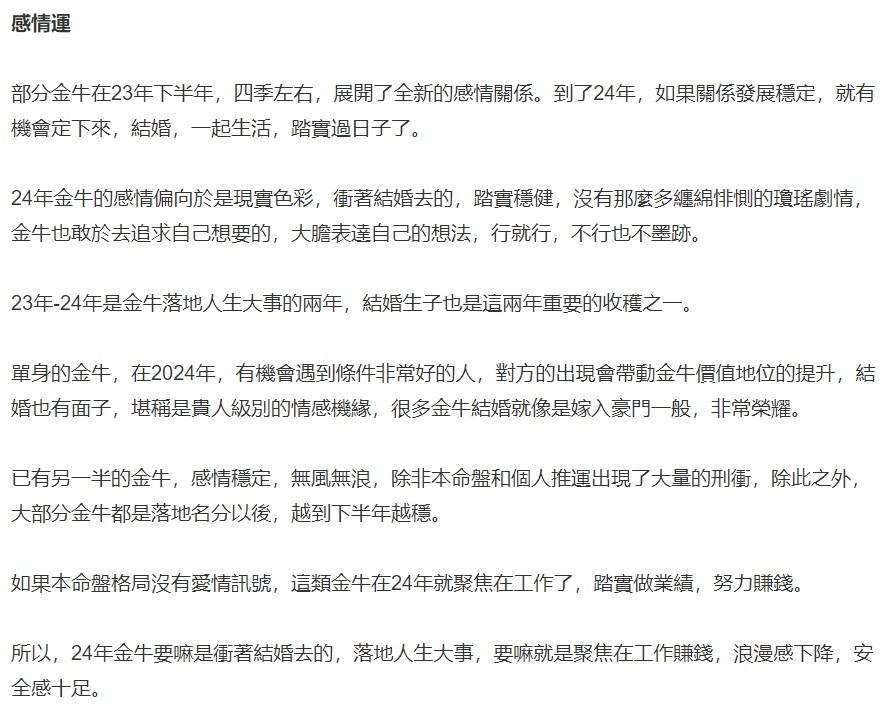 感情運

部分金牛在23年下半年，四季左右，展開了全新的感情關係。到了24年，如果關係發展穩定，就有機會定下來，結婚，一起生活，踏實過日子了。

24年金牛的感情偏向於是現實色彩，衝著結婚去的，踏實穩健，沒有那麼多纏綿悱惻的瓊瑤劇情，金牛也敢於去追求自己想要的，大膽表達自己的想法，行就行，不行也不墨跡。

23年-24年是金牛落地人生大事的兩年，結婚生子也是這兩年重要的收穫之一。

單身的金牛，在2024年，有機會遇到條件非常好的人，對方的出現會帶動金牛價值地位的提升，結婚也有面子，堪稱是貴人級別的情感機緣，很多金牛結婚就像是嫁入豪門一般，非常榮耀。

已有另一半的金牛，感情穩定，無風無浪，除非本命盤和個人推運出現了大量的刑衝，除此之外，大部分金牛都是落地名分以後，越到下半年越穩。

如果本命盤格局沒有愛情訊號，這類金牛在24年就聚焦在工作了，踏實做業績，努力賺錢。

所以，24年金牛要嘛是衝著結婚去的，落地人生大事，要嘛就是聚焦在工作賺錢，浪漫感下降，安全感十足。